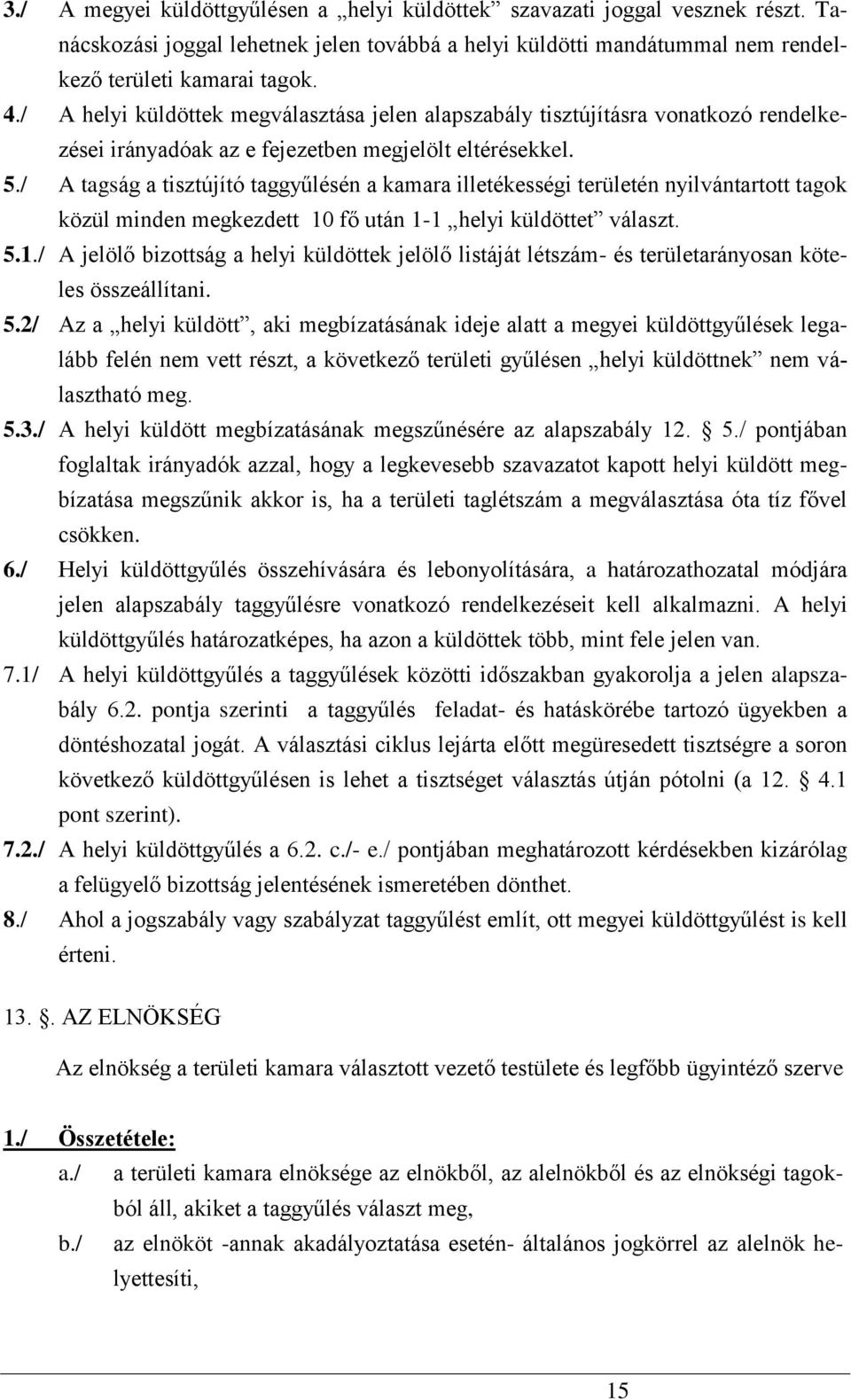 3./ A megyei küldöttgyűlésen a „helyi küldöttek” szavazati joggal vesznek részt. Tanácskozási joggal lehetnek jelen továbbá a helyi küldötti mandátummal nem rendelkező területi kamarai tagok.

4./ A helyi küldöttek megválasztása jelen alapszabály tisztújításra vonatkozó rendelkezései irányadóak az e fejezetben megjelölt eltérésekkel.

5./ A tagság a tisztújító taggyűlésén a kamara illetékességi területén nyilvántartott tagok közül minden megkezdett 10 fő után 1-1 „helyi küldöttet” választ.

5.1./ A jelölő bizottság a helyi küldöttek jelölő listáját létszám- és területarányosan köteles összeállítani.

5.2/ Az a „helyi küldött”, aki megbízatásának ideje alatt a megyei küldöttgyűlések legalább felén nem vett részt, a következő területi gyűlésen „helyi küldöttnek” nem választható meg.

5.3./ A helyi küldött megbízatásának megszűnésére az alapszabály 12. § 5./ pontjában foglaltak irányadók azzal, hogy a legkevesebb szavazatot kapott helyi küldött megbízatása megszűnik akkor is, ha a területi taglétszám a megválasztása óta tíz fővel csökken.

6./ Helyi küldöttgyűlés összehívására és lebonyolítására, a határozathozatal módjára jelen alapszabály taggyűlésre vonatkozó rendelkezéseit kell alkalmazni. A helyi küldöttgyűlés határozatképes, ha azon a küldöttek több, mint fele jelen van.

7.1/ A helyi küldöttgyűlés a taggyűlések közötti időszakban gyakorolja a jelen alapszabály 6.2. pontja szerinti a taggyűlés feladat- és hatáskörébe tartozó ügyekben a döntéshozatal jogát. A választási ciklus lejárta előtt megüresedett tisztségre a soron következő küldöttgyűlésen is lehet a tisztséget választás útján pótolni (a 12. § 4.1 pont szerint).

7.2./ A helyi küldöttgyűlés a 6.2. c./- e./ pontjában meghatározott kérdésekben kizárólag a felügyelő bizottság jelentésének ismeretében dönthet.

8./ Ahol a jogszabály vagy szabályzat taggyűlést említ, ott megyei küldöttgyűlést is kell érteni.

13. §. AZ ELNÖKSÉG

Az elnökség a területi kamara választott vezető testülete és legfőbb ügyintéző szerve

1./ Összetétele:

a./ a területi kamara elnöksége az elnökből, az alelnökből és az elnökségi tagokból áll, akiket a taggyűlés választ meg,

b./ az elnököt -annak akadályoztatása esetén- általános jogkörrel az alelnök helyettesíti,

15